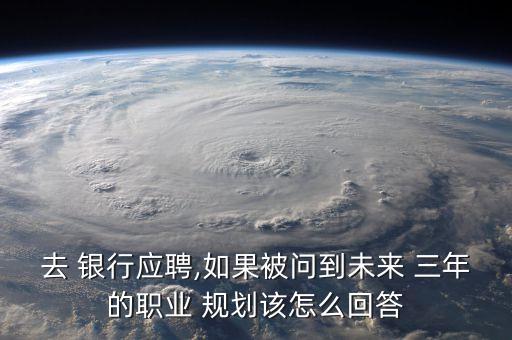 去 银行应聘,如果被问到未来 三年的职业 规划该怎么回答